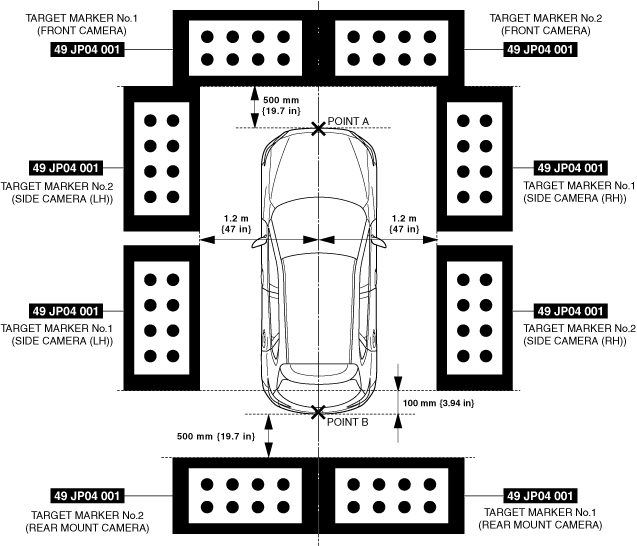 TARGET MARKER No.1
(FRONT CAMERA)
49 JP04 001

TARGET MARKER No.2
(FRONT CAMERA)
49 JP04 001

500 mm
{19.7 in}

POINT A

49 JP04 001
TARGET MARKER No.2
(SIDE CAMERA (LH))

49 JP04 001
TARGET MARKER No.1
(SIDE CAMERA (RH))

1.2 m
{47 in}

1.2 m
{47 in}

49 JP04 001
TARGET MARKER No.1
(SIDE CAMERA (LH))

49 JP04 001
TARGET MARKER No.2
(SIDE CAMERA (RH))

100 mm {3.94 in}

POINT B

500 mm {19.7 in}

49 JP04 001
TARGET MARKER No.2
(REAR MOUNT CAMERA)

49 JP04 001
TARGET MARKER No.1
(REAR MOUNT CAMERA)